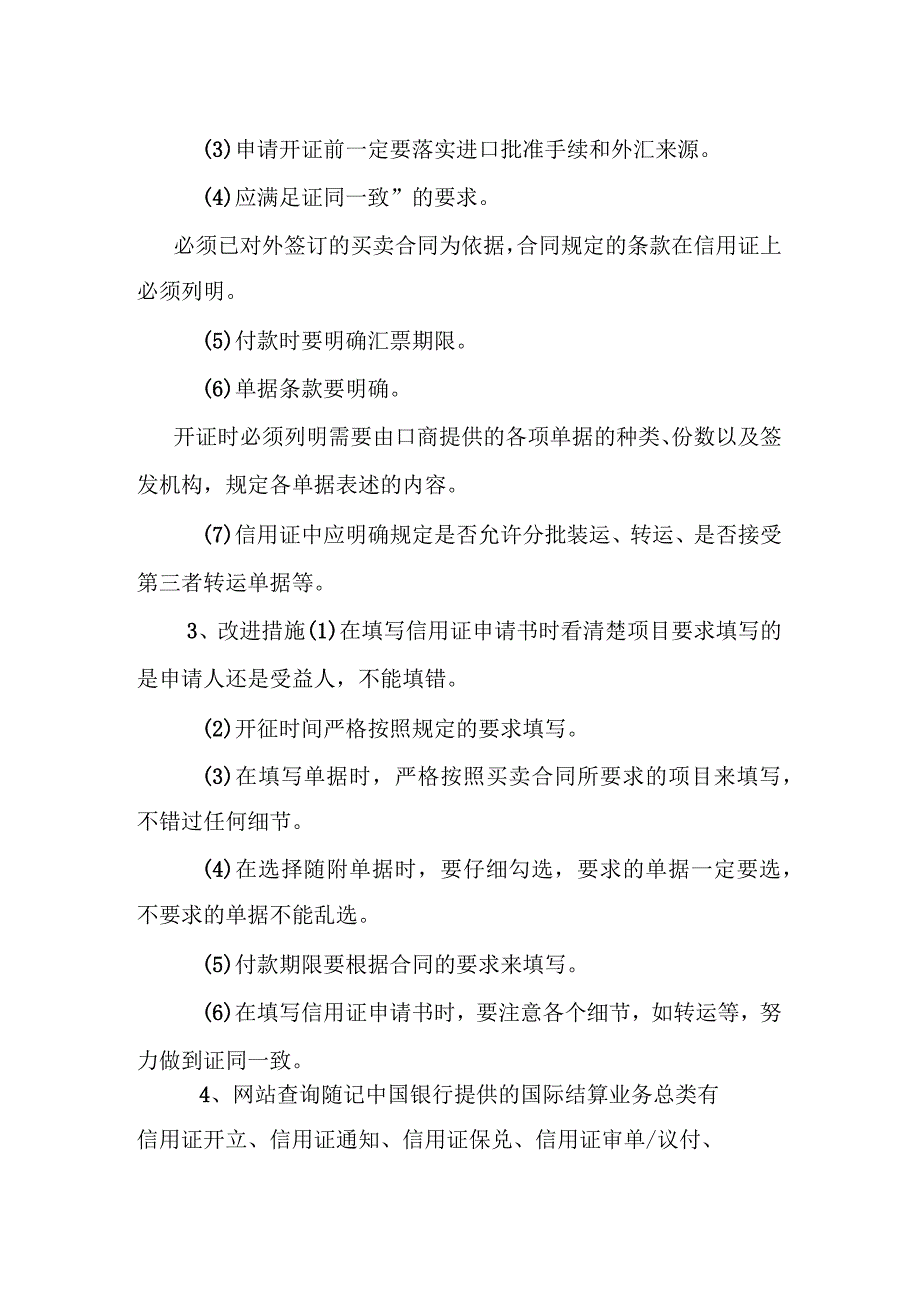 (3)申请开证前一定要落实进口批准手续和外汇来源。

(4)应满足证同一致”的要求。

必须已对外签订的买卖合同为依据,合同规定的条款在信用证上必须列明。

(5)付款时要明确汇票期限。

(6)单据条款要明确。

开证时必须列明需要由口商提供的各项单据的种类、份数以及签发机构，规定各单据表述的内容。

(7)信用证中应明确规定是否允许分批装运、转运、是否接受第三者转运单据等。

3、改进措施(1)在填写信用证申请书时看清楚项目要求填写的是申请人还是受益人，不能填错。

(2)开征时间严格按照规定的要求填写。

(3)在填写单据时，严格按照买卖合同所要求的项目来填写，不错过任何细节。

(4)在选择随附单据时，要仔细勾选，要求的单据一定要选，不要求的单据不能乱选。

(5)付款期限要根据合同的要求来填写。

(6)在填写信用证申请书时，要注意各个细节，如转运等，努力做到证同一致。

4、网站查询随记中国银行提供的国际结算业务总类有信用证开立、信用证通知、信用证保兑、信用证审单/议付、